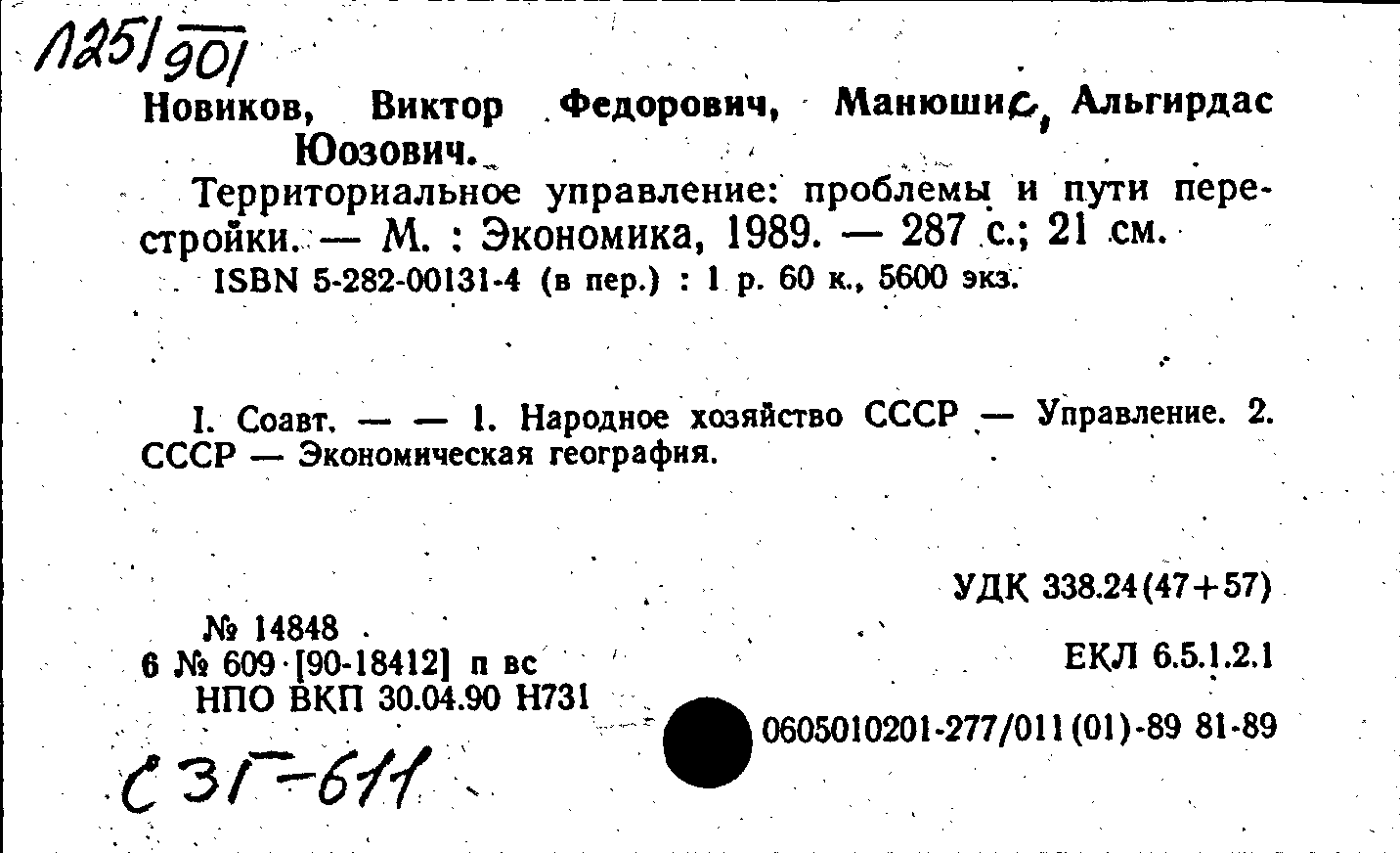 Л251/901

Новиков, Виктор Федорович, Манюшис, Альгирдас Юозович.

Территориальное управление: проблемы и пути перестройки. — М. : Экономика, 1989. — 287 с.; 21 см.
ISBN 5-282-00131-4 (в пер.) : 1 р. 60 к., 5600 экз.

I. Соавт. — — 1. Народное хозяйство СССР — Управление. 2. СССР — Экономическая география.

УДК 338.24(47+57)

№ 14848
6 № 609 [90-18412] п вс
НПО ВКП 30.04.90 Н731

ЕКЛ 6.5.1.2.1

0605010201-277/011(01)-89 81-89

С 3Г-611